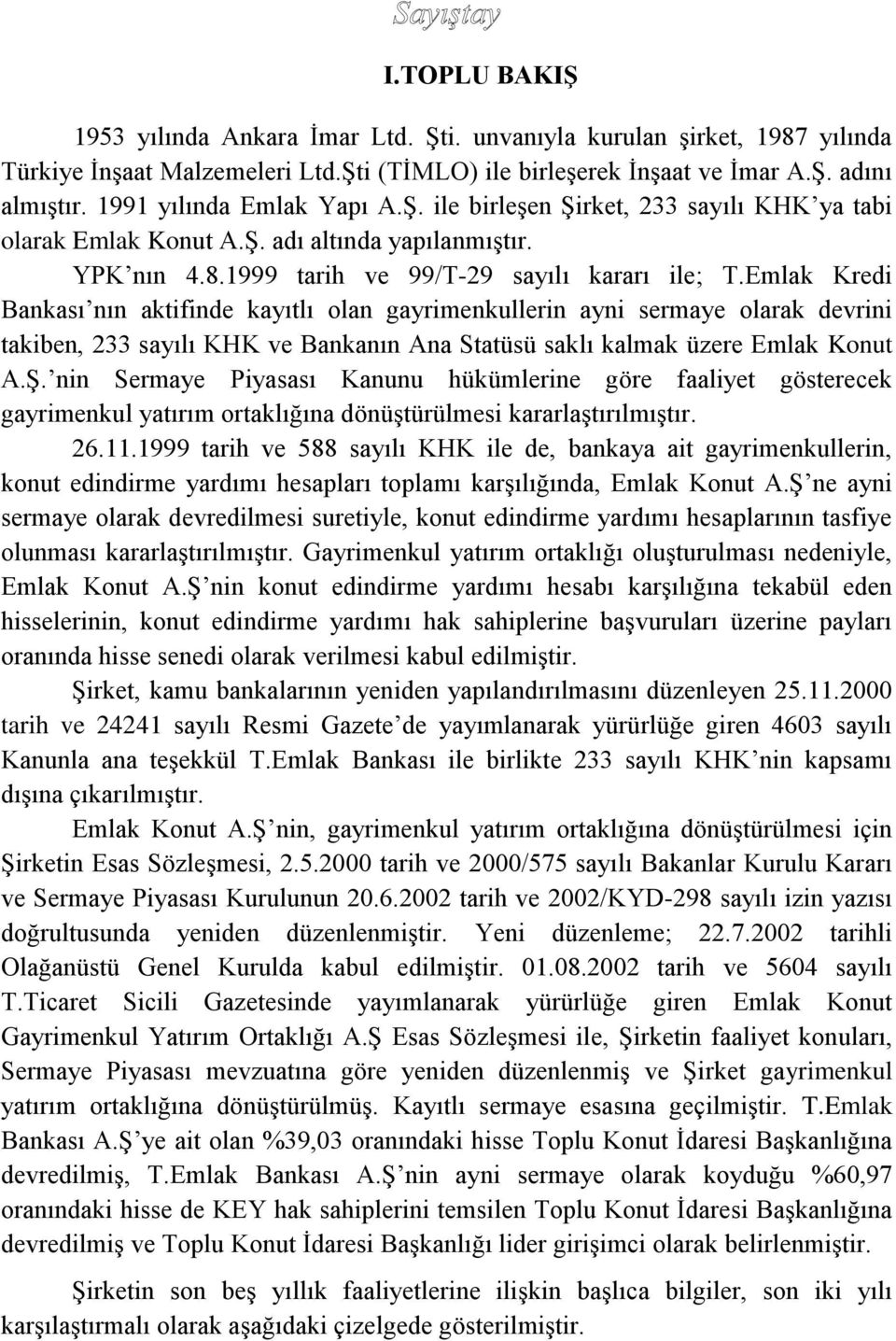 Sayıştay

I.TOPLU BAKIŞ

1953 yılında Ankara İmar Ltd. Şti. unvanıyla kurulan şirket, 1987 yılında Türkiye İnşaat Malzemeleri Ltd.Şti (TİMLO) ile birleşerek İnşaat ve İmar A.Ş. adını almıştır. 1991 yılında Emlak Yapı A.Ş. ile birleşen Şirket, 233 sayılı KHK'ya tabi olarak Emlak Konut A.Ş. adı altında yapılanmıştır.

YPK'nın 4.8.1999 tarih ve 99/T-29 sayılı kararı ile; T.Emlak Kredi Bankası'nın aktifinde kayıtlı olan gayrimenkullerin ayni sermaye olarak devrini takiben, 233 sayılı KHK ve Bankanın Ana Statüsü saklı kalmak üzere Emlak Konut A.Ş.'nin Sermaye Piyasası Kanunu hükümlerine göre faaliyet gösterecek gayrimenkul yatırım ortaklığına dönüştürülmesi kararlaştırılmıştır.

26.11.1999 tarih ve 588 sayılı KHK ile de, bankaya ait gayrimenkullerin, konut edindirme yardımı hesapları toplamı karşılığında, Emlak Konut A.Ş'ne ayni sermaye olarak devredilmesi suretiyle, konut edindirme yardımı hesaplarının tasfiye olunması kararlaştırılmıştır. Gayrimenkul yatırım ortaklığı oluşturulması nedeniyle, Emlak Konut A.Ş'nin konut edindirme yardımı hesabı karşılığına tekabül eden hisselerinin, konut edindirme yardımı hak sahiplerine başvuruları üzerine payları oranında hisse senedi olarak verilmesi kabul edilmiştir.

Şirket, kamu bankalarının yeniden yapılandırılmasını düzenleyen 25.11.2000 tarih ve 24241 sayılı Resmi Gazete'de yayımlanarak yürürlüğe giren 4603 sayılı Kanunla ana teşekkül T.Emlak Bankası ile birlikte 233 sayılı KHK'nin kapsamı dışına çıkarılmıştır.

Emlak Konut A.Ş'nin, gayrimenkul yatırım ortaklığına dönüştürülmesi için Şirketin Esas Sözleşmesi, 2.5.2000 tarih ve 2000/575 sayılı Bakanlar Kurulu Kararı ve Sermaye Piyasası Kurulunun 20.6.2002 tarih ve 2002/KYD-298 sayılı izin yazısı doğrultusunda yeniden düzenlenmiştir. Yeni düzenleme; 22.7.2002 tarihli Olağanüstü Genel Kurulda kabul edilmiştir. 01.08.2002 tarih ve 5604 sayılı T.Ticaret Sicili Gazetesinde yayımlanarak yürürlüğe giren Emlak Konut Gayrimenkul Yatırım Ortaklığı A.Ş Esas Sözleşmesi ile, Şirketin faaliyet konuları, Sermaye Piyasası mevzuatına göre yeniden düzenlenmiş ve Şirket gayrimenkul yatırım ortaklığına dönüştürülmüş. Kayıtlı sermaye esasına geçilmiştir. T.Emlak Bankası A.Ş'ye ait olan %39,03 oranındaki hisse Toplu Konut İdaresi Başkanlığına devredilmiş, T.Emlak Bankası A.Ş'nin ayni sermaye olarak koyduğu %60,97 oranındaki hisse de KEY hak sahiplerini temsilen Toplu Konut İdaresi Başkanlığına devredilmiş ve Toplu Konut İdaresi Başkanlığı lider girişimci olarak belirlenmiştir.

Şirketin son beş yıllık faaliyetlerine ilişkin başlıca bilgiler, son iki yılı karşılaştırmalı olarak aşağıdaki çizelgede gösterilmiştir.